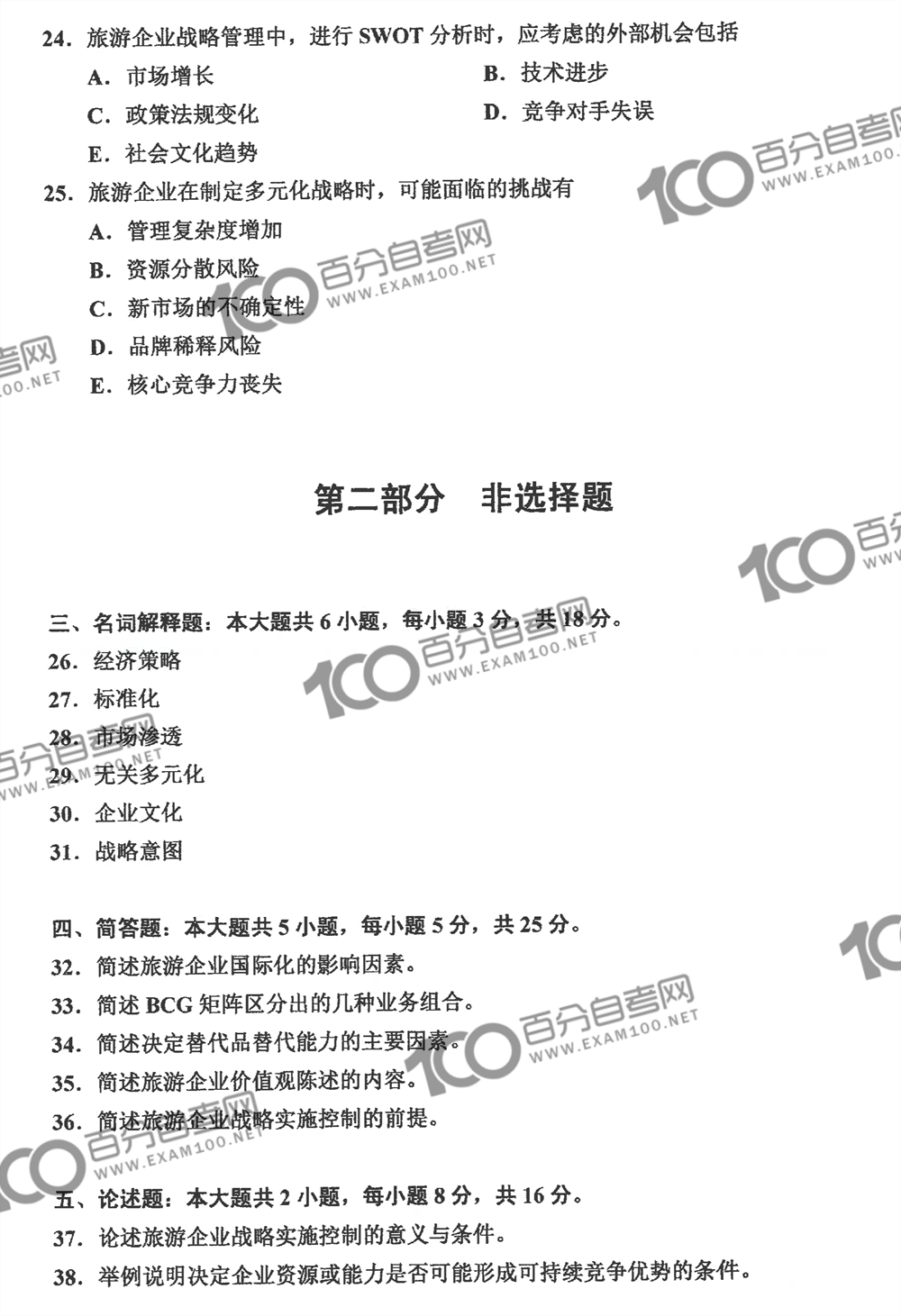 24. 旅游企业战略管理中，进行 SWOT 分析时，应考虑的外部机会包括

A. 市场增长

B. 技术进步

C. 政策法规变化

D. 竞争对手失误

E. 社会文化趋势

25. 旅游企业在制定多元化战略时，可能面临的挑战有

A. 管理复杂度增加

B. 资源分散风险

C. 新市场的不确定性

D. 品牌稀释风险

E. 核心竞争力丧失

100 百分自考网 WWW.EXAM100.NET

第二部分　非选择题

三、名词解释题：本大题共 6 小题，每小题 3 分，共 18 分。

26. 经济策略

27. 标准化

28. 市场渗透

29. 无关多元化

30. 企业文化

31. 战略意图

四、简答题：本大题共 5 小题，每小题 5 分，共 25 分。

32. 简述旅游企业国际化的影响因素。

33. 简述 BCG 矩阵区分出的几种业务组合。

34. 简述决定替代品替代能力的主要因素。

35. 简述旅游企业价值观陈述的内容。

36. 简述旅游企业战略实施控制的前提。

五、论述题：本大题共 2 小题，每小题 8 分，共 16 分。

37. 论述旅游企业战略实施控制的意义与条件。

38. 举例说明决定企业资源或能力是否可能形成可持续竞争优势的条件。